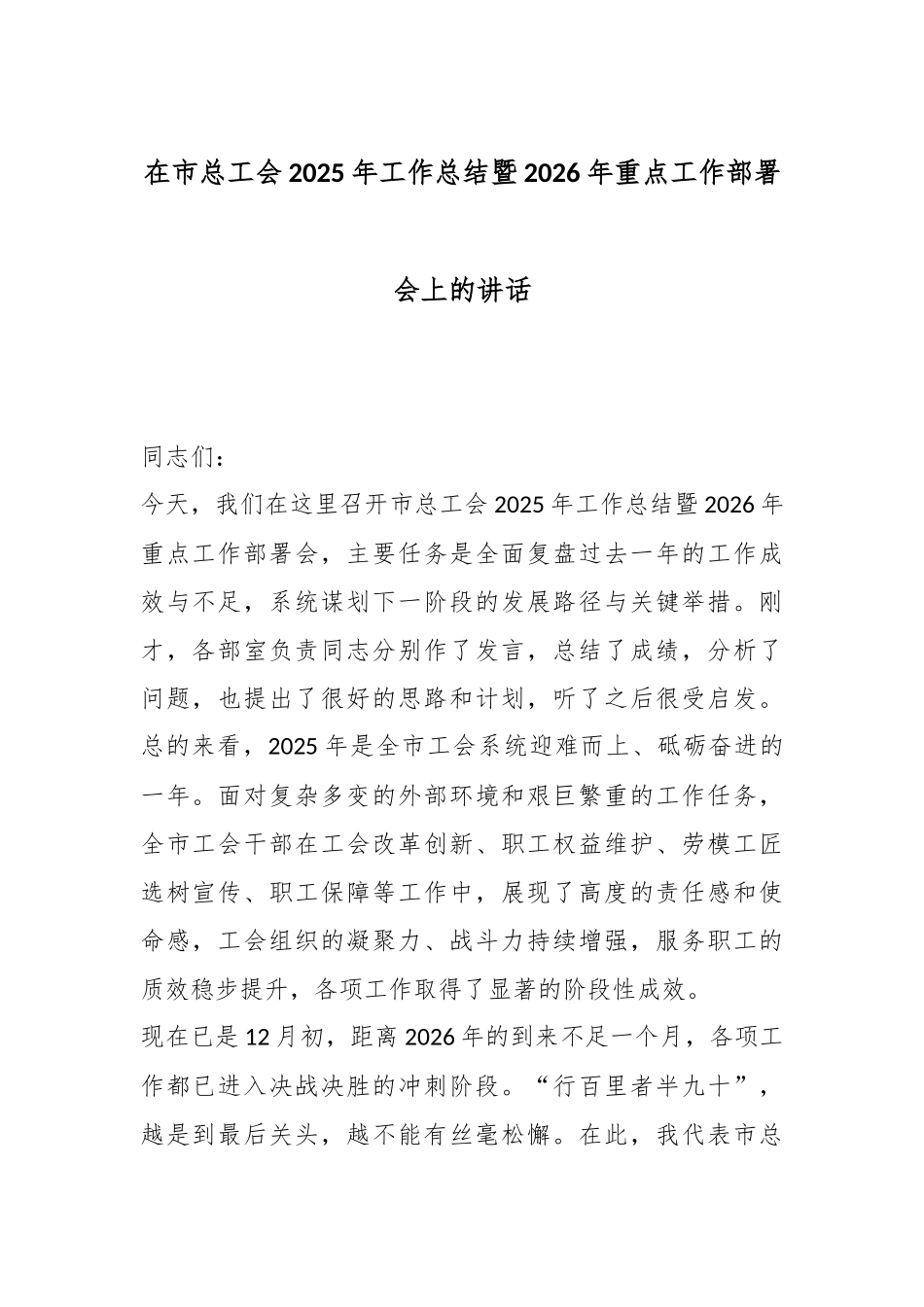 在市总工会2025年工作总结暨2026年重点工作部署会上的讲话

同志们：

今天，我们在这里召开市总工会2025年工作总结暨2026年重点工作部署会，主要任务是全面复盘过去一年的工作成效与不足，系统谋划下一阶段的发展路径与关键举措。刚才，各部室负责同志分别作了发言，总结了成绩，分析了问题，也提出了很好的思路和计划，听了之后很受启发。

总的来看，2025年是全市工会系统迎难而上、砥砺奋进的一年。面对复杂多变的外部环境和艰巨繁重的工作任务，全市工会干部在工会改革创新、职工权益维护、劳模工匠选树宣传、职工保障等工作中，展现了高度的责任感和使命感，工会组织的凝聚力、战斗力持续增强，服务职工的质效稳步提升，各项工作取得了显著的阶段性成效。

现在已是12月初，距离2026年的到来不足一个月，各项工作都已进入决战决胜的冲刺阶段。“行百里者半九十”，越是到最后关头，越不能有丝毫松懈。在此，我代表市总